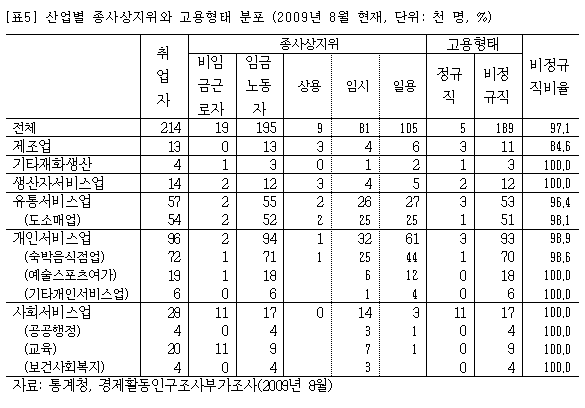 [표5] 산업별 종사상지위와 고용형태 분포 (2009년 8월 현재, 단위: 천 명, %)

| | 취업자 | 종사상지위 | | | | | 고용형태 | | 비정규직비율 |
|---|---|---|---|---|---|---|---|---|---|
| | | 비임금근로자 | 임금노동자 | 상용 | 임시 | 일용 | 정규직 | 비정규직 | |
| 전체 | 214 | 19 | 195 | 9 | 81 | 105 | 5 | 189 | 97.1 |
| 제조업 | 13 | 0 | 13 | 3 | 4 | 6 | 3 | 11 | 84.6 |
| 기타재화생산 | 4 | 1 | 3 | 0 | 1 | 2 | 1 | 3 | 100.0 |
| 생산자서비스업 | 14 | 2 | 12 | 3 | 4 | 5 | 2 | 12 | 100.0 |
| 유통서비스업 | 57 | 2 | 55 | 2 | 26 | 27 | 3 | 53 | 96.4 |
| (도소매업) | 54 | 2 | 52 | 2 | 25 | 25 | 1 | 51 | 98.1 |
| 개인서비스업 | 96 | 2 | 94 | 1 | 32 | 61 | 3 | 93 | 98.9 |
| (숙박음식점업) | 72 | 1 | 71 | 1 | 25 | 44 | 1 | 70 | 98.6 |
| (예술스포츠여가) | 19 | 1 | 18 | | 6 | 12 | 0 | 18 | 100.0 |
| (기타개인서비스업) | 6 | 0 | 6 | | 1 | 4 | 0 | 6 | 100.0 |
| 사회서비스업 | 28 | 11 | 17 | 0 | 14 | 3 | 11 | 17 | 100.0 |
| (공공행정) | 4 | 0 | 4 | | 3 | 1 | 0 | 4 | 100.0 |
| (교육) | 20 | 11 | 9 | | 7 | 1 | 0 | 9 | 100.0 |
| (보건사회복지) | 4 | 0 | 4 | | 3 | | 0 | 4 | 100.0 |

자료: 통계청, 경제활동인구조사부가조사(2009년 8월)